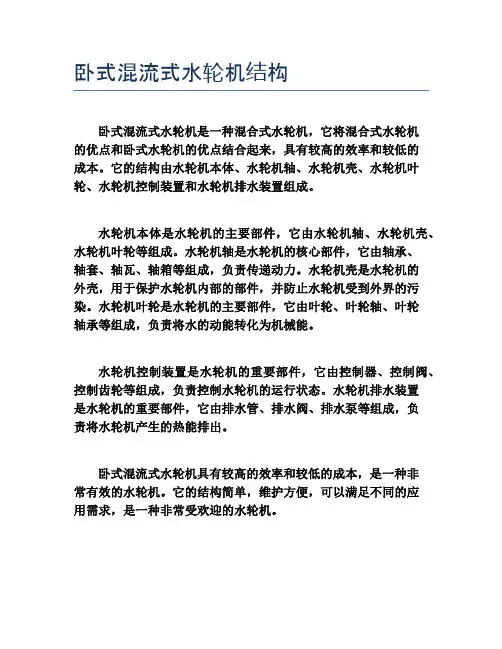 卧式混流式水轮机结构

卧式混流式水轮机是一种混合式水轮机，它将混合式水轮机的优点和卧式水轮机的优点结合起来，具有较高的效率和较低的成本。它的结构由水轮机本体、水轮机轴、水轮机壳、水轮机叶轮、水轮机控制装置和水轮机排水装置组成。

水轮机本体是水轮机的主要部件，它由水轮机轴、水轮机壳、水轮机叶轮等组成。水轮机轴是水轮机的核心部件，它由轴承、轴套、轴瓦、轴箱等组成，负责传递动力。水轮机壳是水轮机的外壳，用于保护水轮机内部的部件，并防止水轮机受到外界的污染。水轮机叶轮是水轮机的主要部件，它由叶轮、叶轮轴、叶轮轴承等组成，负责将水的动能转化为机械能。

水轮机控制装置是水轮机的重要部件，它由控制器、控制阀、控制齿轮等组成，负责控制水轮机的运行状态。水轮机排水装置是水轮机的重要部件，它由排水管、排水阀、排水泵等组成，负责将水轮机产生的热能排出。

卧式混流式水轮机具有较高的效率和较低的成本，是一种非常有效的水轮机。它的结构简单，维护方便，可以满足不同的应用需求，是一种非常受欢迎的水轮机。